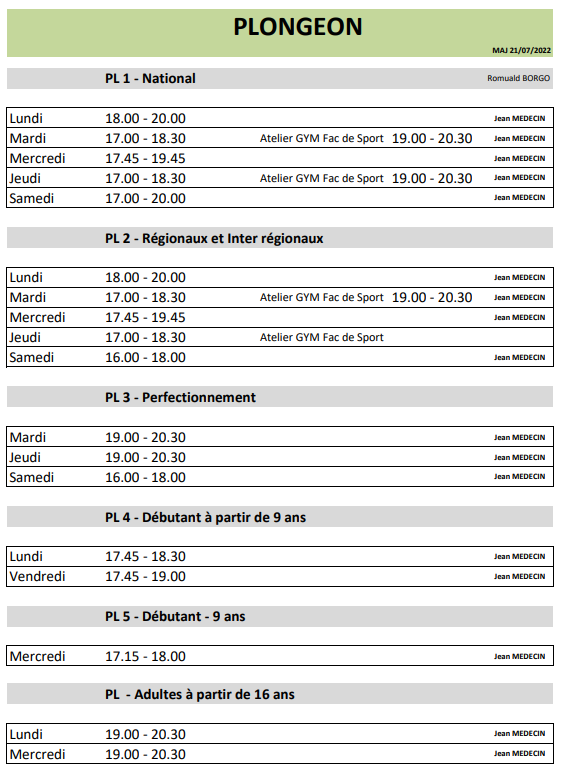 PLONGEON

MAJ 21/07/2022

PL 1 - National

Romuald BORGO

| | | | | |
|---|---|---|---|---|
| Lundi | 18.00 - 20.00 | | | Jean MEDECIN |
| Mardi | 17.00 - 18.30 | Atelier GYM Fac de Sport | 19.00 - 20.30 | Jean MEDECIN |
| Mercredi | 17.45 - 19.45 | | | Jean MEDECIN |
| Jeudi | 17.00 - 18.30 | Atelier GYM Fac de Sport | 19.00 - 20.30 | Jean MEDECIN |
| Samedi | 17.00 - 20.00 | | | Jean MEDECIN |

PL 2 - Régionaux et Inter régionaux

| | | | | |
|---|---|---|---|---|
| Lundi | 18.00 - 20.00 | | | Jean MEDECIN |
| Mardi | 17.00 - 18.30 | Atelier GYM Fac de Sport | 19.00 - 20.30 | Jean MEDECIN |
| Mercredi | 17.45 - 19.45 | | | Jean MEDECIN |
| Jeudi | 17.00 - 18.30 | Atelier GYM Fac de Sport | | |
| Samedi | 16.00 - 18.00 | | | Jean MEDECIN |

PL 3 - Perfectionnement

| | | |
|---|---|---|
| Mardi | 19.00 - 20.30 | Jean MEDECIN |
| Jeudi | 19.00 - 20.30 | Jean MEDECIN |
| Samedi | 16.00 - 18.00 | Jean MEDECIN |

PL 4 - Débutant à partir de 9 ans

| | | |
|---|---|---|
| Lundi | 17.45 - 18.30 | Jean MEDECIN |
| Vendredi | 17.45 - 19.00 | Jean MEDECIN |

PL 5 - Débutant - 9 ans

| | | |
|---|---|---|
| Mercredi | 17.15 - 18.00 | Jean MEDECIN |

PL - Adultes à partir de 16 ans

| | | |
|---|---|---|
| Lundi | 19.00 - 20.30 | Jean MEDECIN |
| Mercredi | 19.00 - 20.30 | Jean MEDECIN |